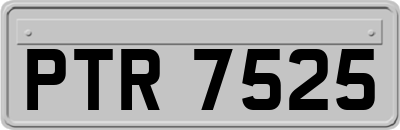 PTR 7525